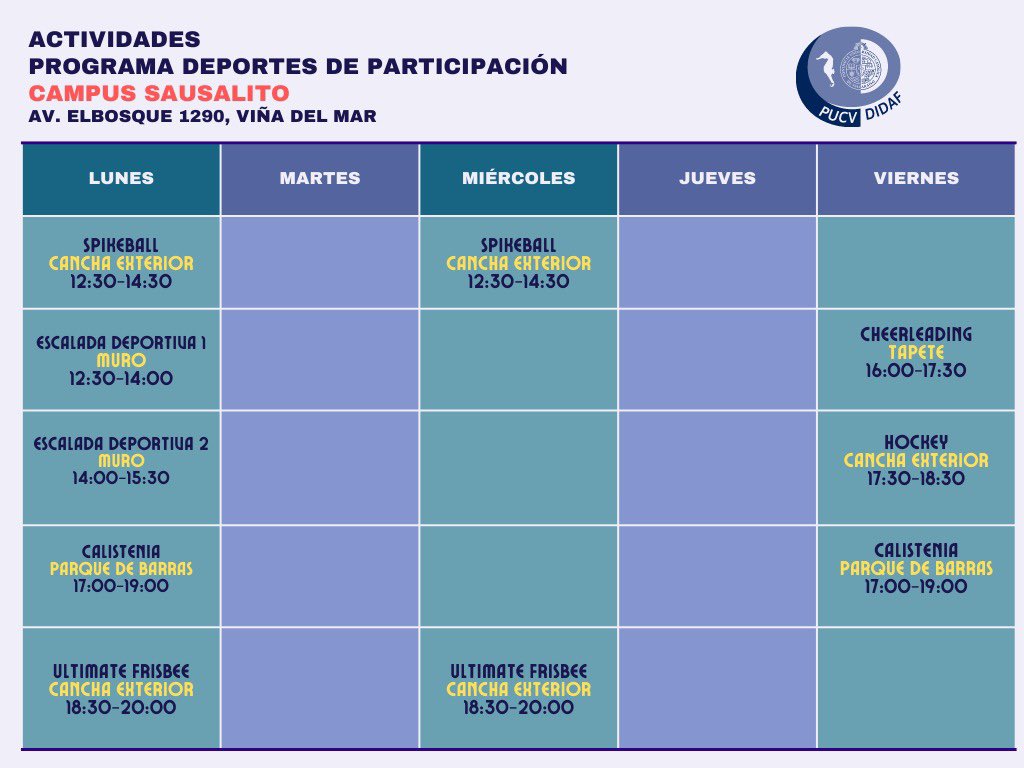 ACTIVIDADES
PROGRAMA DEPORTES DE PARTICIPACIÓN
CAMPUS SAUSALITO
AV. ELBOSQUE 1290, VIÑA DEL MAR

PUCV DIDAF

| LUNES | MARTES | MIÉRCOLES | JUEVES | VIERNES |
|---|---|---|---|---|
| SPIKEBALL CANCHA EXTERIOR 12:30-14:30 | | SPIKEBALL CANCHA EXTERIOR 12:30-14:30 | | |
| ESCALADA DEPORTIVA 1 MURO 12:30-14:00 | | | | CHEERLEADING TAPETE 16:00-17:30 |
| ESCALADA DEPORTIVA 2 MURO 14:00-15:30 | | | | HOCKEY CANCHA EXTERIOR 17:30-18:30 |
| CALISTENIA PARQUE DE BARRAS 17:00-19:00 | | | | CALISTENIA PARQUE DE BARRAS 17:00-19:00 |
| ULTIMATE FRISBEE CANCHA EXTERIOR 18:30-20:00 | | ULTIMATE FRISBEE CANCHA EXTERIOR 18:30-20:00 | | |